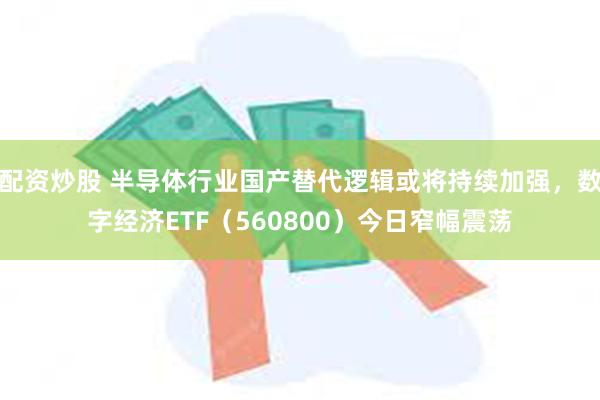 配资炒股 半导体行业国产替代逻辑或将持续加强，数字经济ETF（560800）今日窄幅震荡